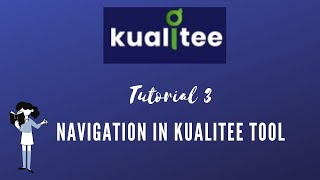 kualitee

Tutorial 3

NAVIGATION IN KUALITEE TOOL